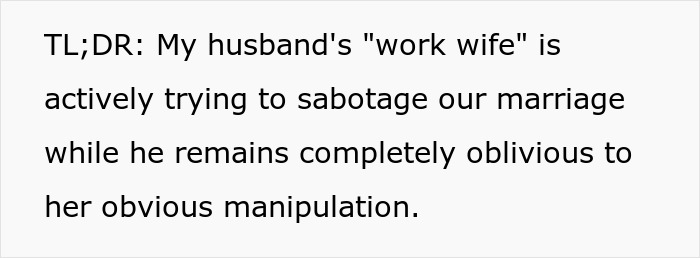 TL;DR: My husband's "work wife" is actively trying to sabotage our marriage while he remains completely oblivious to her obvious manipulation.